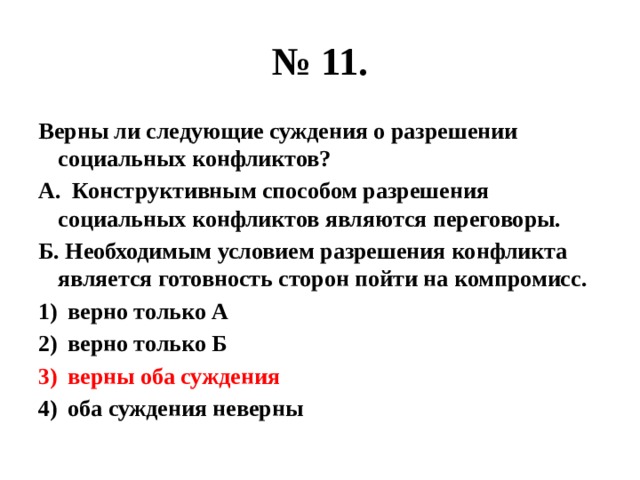 № 11.

Верны ли следующие суждения о разрешении социальных конфликтов?

А. Конструктивным способом разрешения социальных конфликтов являются переговоры.

Б. Необходимым условием разрешения конфликта является готовность сторон пойти на компромисс.

1) верно только А

2) верно только Б

3) верны оба суждения

4) оба суждения неверны